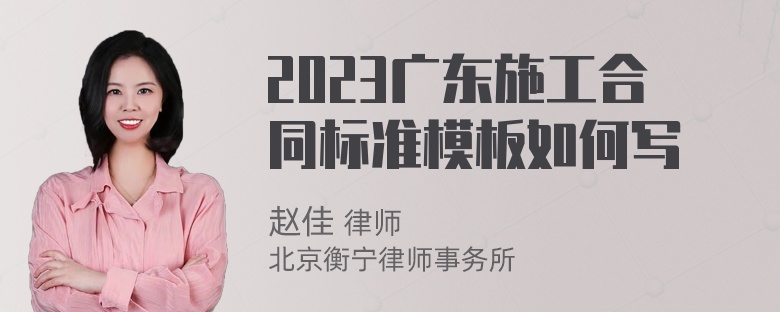 2023广东施工合同标准模板如何写

赵佳 律师
北京衡宁律师事务所